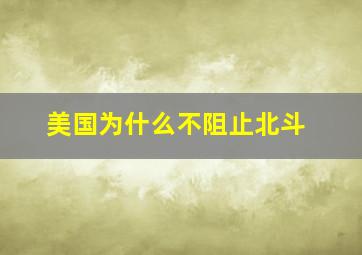 美国为什么不阻止北斗